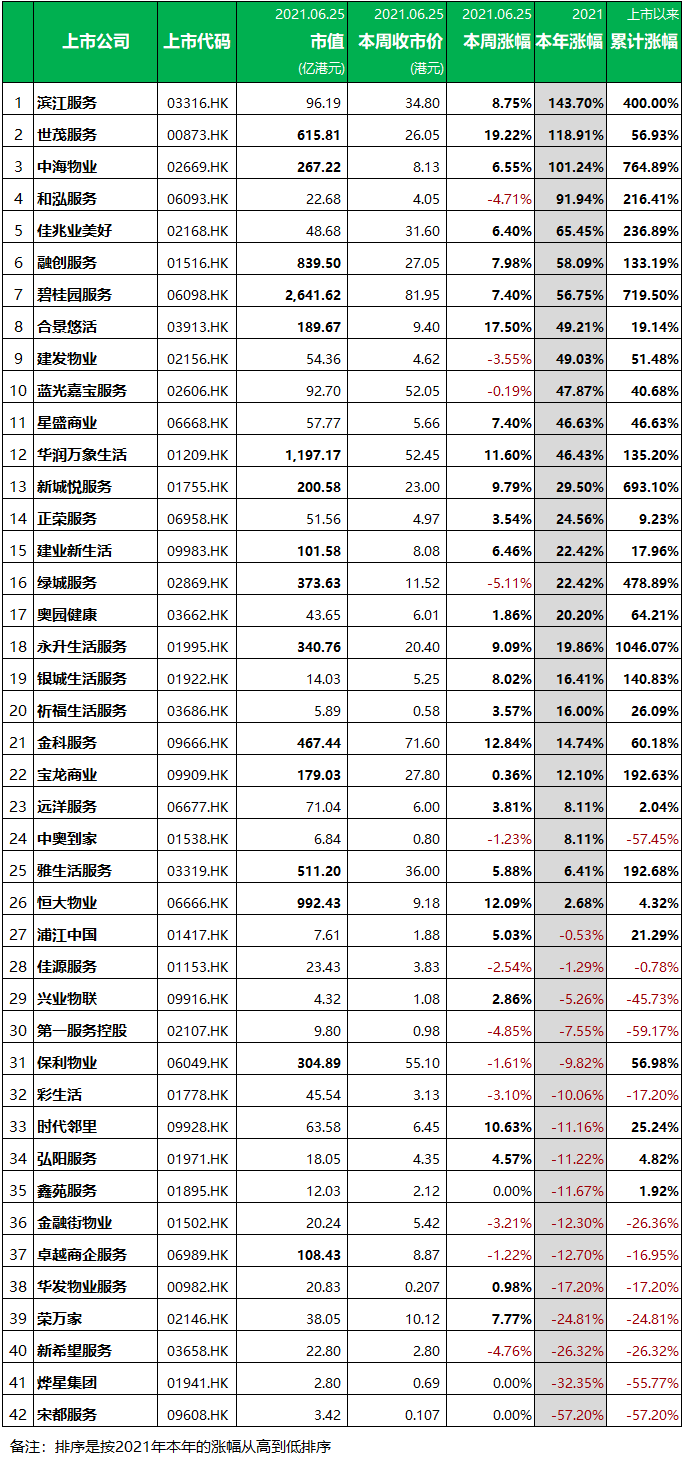 |  | 上市公司 | 上市代码 | 2021.06.25 市值 (亿港元) | 2021.06.25 本周收市价 (港元) | 2021.06.25 本周涨幅 | 2021 本年涨幅 | 上市以来 累计涨幅 |
|---|---|---|---|---|---|---|---|
| 1 | 滨江服务 | 03316.HK | 96.19 | 34.80 | 8.75% | 143.70% | 400.00% |
| 2 | 世茂服务 | 00873.HK | 615.81 | 26.05 | 19.22% | 118.91% | 56.93% |
| 3 | 中海物业 | 02669.HK | 267.22 | 8.13 | 6.55% | 101.24% | 764.89% |
| 4 | 和泓服务 | 06093.HK | 22.68 | 4.05 | -4.71% | 91.94% | 216.41% |
| 5 | 佳兆业美好 | 02168.HK | 48.68 | 31.60 | 6.40% | 65.45% | 236.89% |
| 6 | 融创服务 | 01516.HK | 839.50 | 27.05 | 7.98% | 58.09% | 133.19% |
| 7 | 碧桂园服务 | 06098.HK | 2,641.62 | 81.95 | 7.40% | 56.75% | 719.50% |
| 8 | 合景悠活 | 03913.HK | 189.67 | 9.40 | 17.50% | 49.21% | 19.14% |
| 9 | 建发物业 | 02156.HK | 54.36 | 4.62 | -3.55% | 49.03% | 51.48% |
| 10 | 蓝光嘉宝服务 | 02606.HK | 92.70 | 52.05 | -0.19% | 47.87% | 40.68% |
| 11 | 星盛商业 | 06668.HK | 57.77 | 5.66 | 7.40% | 46.63% | 46.63% |
| 12 | 华润万象生活 | 01209.HK | 1,197.17 | 52.45 | 11.60% | 46.43% | 135.20% |
| 13 | 新城悦服务 | 01755.HK | 200.58 | 23.00 | 9.79% | 29.50% | 693.10% |
| 14 | 正荣服务 | 06958.HK | 51.56 | 4.97 | 3.54% | 24.56% | 9.23% |
| 15 | 建业新生活 | 09983.HK | 101.58 | 8.08 | 6.46% | 22.42% | 17.96% |
| 16 | 绿城服务 | 02869.HK | 373.63 | 11.52 | -5.11% | 22.42% | 478.89% |
| 17 | 奥园健康 | 03662.HK | 43.65 | 6.01 | 1.86% | 20.20% | 64.21% |
| 18 | 永升生活服务 | 01995.HK | 340.76 | 20.40 | 9.09% | 19.86% | 1046.07% |
| 19 | 银城生活服务 | 01922.HK | 14.03 | 5.25 | 8.02% | 16.41% | 140.83% |
| 20 | 祈福生活服务 | 03686.HK | 5.89 | 0.58 | 3.57% | 16.00% | 26.09% |
| 21 | 金科服务 | 09666.HK | 467.44 | 71.60 | 12.84% | 14.74% | 60.18% |
| 22 | 宝龙商业 | 09909.HK | 179.03 | 27.80 | 0.36% | 12.10% | 192.63% |
| 23 | 远洋服务 | 06677.HK | 71.04 | 6.00 | 3.81% | 8.11% | 2.04% |
| 24 | 中奥到家 | 01538.HK | 6.84 | 0.80 | -1.23% | 8.11% | -57.45% |
| 25 | 雅生活服务 | 03319.HK | 511.20 | 36.00 | 5.88% | 6.41% | 192.68% |
| 26 | 恒大物业 | 06666.HK | 992.43 | 9.18 | 12.09% | 2.68% | 4.32% |
| 27 | 浦江中国 | 01417.HK | 7.61 | 1.88 | 5.03% | -0.53% | 21.29% |
| 28 | 佳源服务 | 01153.HK | 23.43 | 3.83 | -2.54% | -1.29% | -0.78% |
| 29 | 兴业物联 | 09916.HK | 4.32 | 1.08 | 2.86% | -5.26% | -45.73% |
| 30 | 第一服务控股 | 02107.HK | 9.80 | 0.98 | -4.85% | -7.55% | -59.17% |
| 31 | 保利物业 | 06049.HK | 304.89 | 55.10 | -1.61% | -9.82% | 56.98% |
| 32 | 彩生活 | 01778.HK | 45.54 | 3.13 | -3.10% | -10.06% | -17.20% |
| 33 | 时代邻里 | 09928.HK | 63.58 | 6.45 | 10.63% | -11.16% | 25.24% |
| 34 | 弘阳服务 | 01971.HK | 18.05 | 4.35 | 4.57% | -11.22% | 4.82% |
| 35 | 鑫苑服务 | 01895.HK | 12.03 | 2.12 | 0.00% | -11.67% | 1.92% |
| 36 | 金融街物业 | 01502.HK | 20.24 | 5.42 | -3.21% | -12.30% | -26.36% |
| 37 | 卓越商企服务 | 06989.HK | 108.43 | 8.87 | -1.22% | -12.70% | -16.95% |
| 38 | 华发物业服务 | 00982.HK | 20.83 | 0.207 | 0.98% | -17.20% | -17.20% |
| 39 | 荣万家 | 02146.HK | 38.05 | 10.12 | 7.77% | -24.81% | -24.81% |
| 40 | 新希望服务 | 03658.HK | 22.80 | 2.80 | -4.76% | -26.32% | -26.32% |
| 41 | 烨星集团 | 01941.HK | 2.80 | 0.69 | 0.00% | -32.35% | -55.77% |
| 42 | 宋都服务 | 09608.HK | 3.42 | 0.107 | 0.00% | -57.20% | -57.20% |

备注：排序是按2021年本年的涨幅从高到低排序